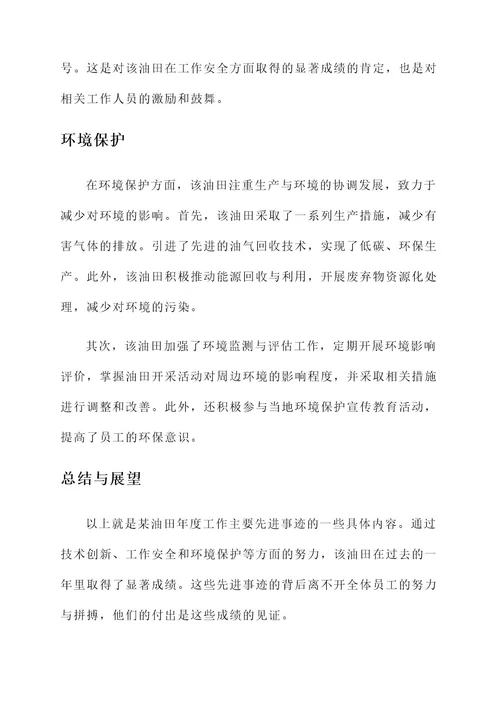 号。这是对该油田在工作安全方面取得的显著成绩的肯定，也是对相关工作人员的激励和鼓舞。

环境保护

在环境保护方面，该油田注重生产与环境的协调发展，致力于减少对环境的影响。首先，该油田采取了一系列生产措施，减少有害气体的排放。引进了先进的油气回收技术，实现了低碳、环保生产。此外，该油田积极推动能源回收与利用，开展废弃物资源化处理，减少对环境的污染。

其次，该油田加强了环境监测与评估工作，定期开展环境影响评价，掌握油田开采活动对周边环境的影响程度，并采取相关措施进行调整和改善。此外，还积极参与当地环境保护宣传教育活动，提高了员工的环保意识。

总结与展望

以上就是某油田年度工作主要先进事迹的一些具体内容。通过技术创新、工作安全和环境保护等方面的努力，该油田在过去的一年里取得了显著成绩。这些先进事迹的背后离不开全体员工的努力与拼搏，他们的付出是这些成绩的见证。